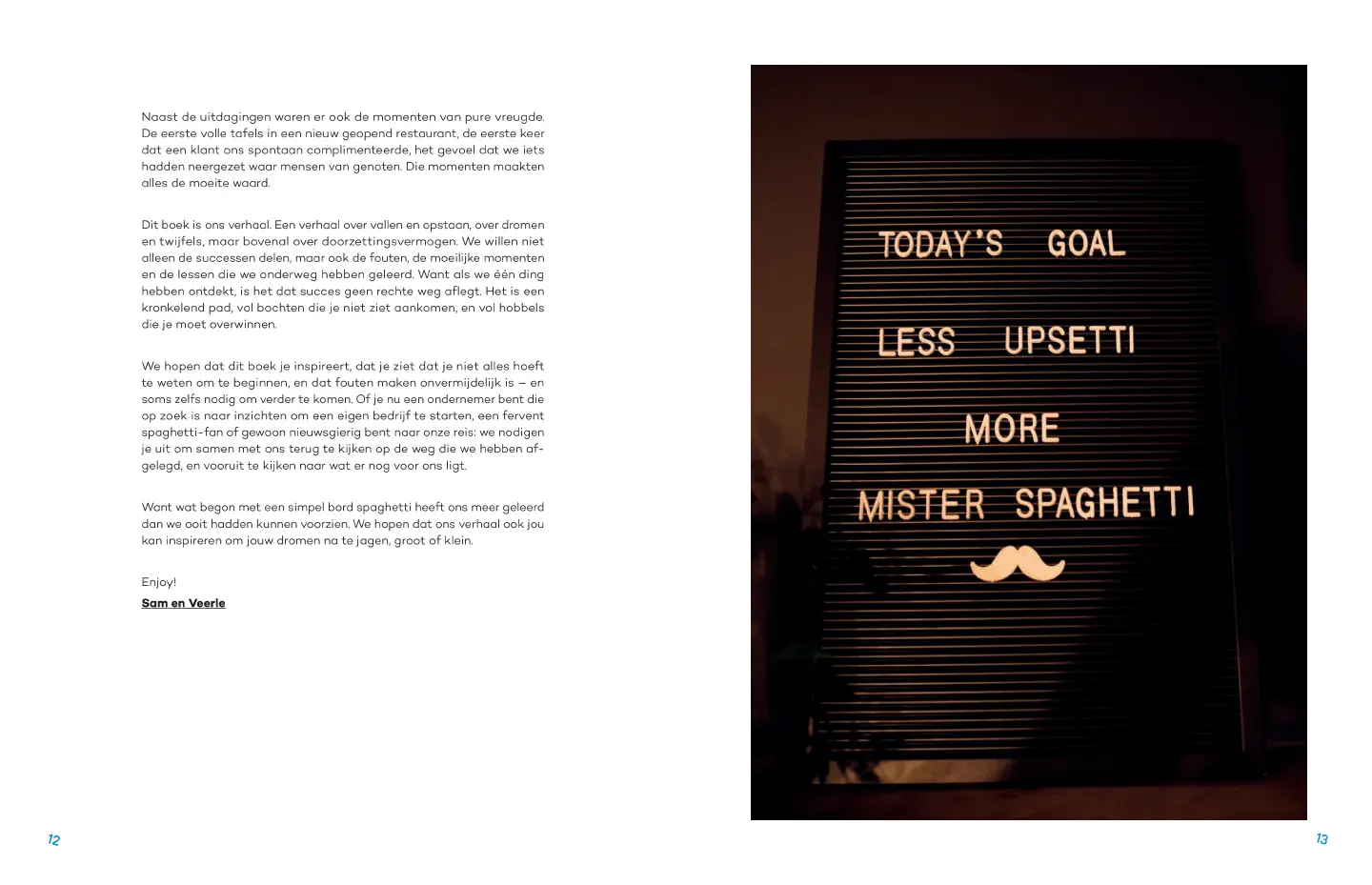 Naast de uitdagingen waren er ook de momenten van pure vreugde. De eerste volle tafels in een nieuw geopend restaurant, de eerste keer dat een klant ons spontaan complimenteerde, het gevoel dat we iets hadden neergezet waar mensen van genoten. Die momenten maakten alles de moeite waard.

Dit boek is ons verhaal. Een verhaal over vallen en opstaan, over dromen en twijfels, maar bovenal over doorzettingsvermogen. We willen niet alleen de successen delen, maar ook de fouten, de moeilijke momenten en de lessen die we onderweg hebben geleerd. Want als we één ding hebben ontdekt, is het dat succes geen rechte weg aflegt. Het is een kronkelend pad, vol bochten die je niet ziet aankomen, en vol hobbels die je moet overwinnen.

We hopen dat dit boek je inspireert, dat je ziet dat je niet alles hoeft te weten om te beginnen, en dat fouten maken onvermijdelijk is – en soms zelfs nodig om verder te komen. Of je nu een ondernemer bent die op zoek is naar inzichten om een eigen bedrijf te starten, een fervent spaghetti-fan of gewoon nieuwsgierig bent naar onze reis: we nodigen je uit om samen met ons terug te kijken op de weg die we hebben afgelegd, en vooruit te kijken naar wat er nog voor ons ligt.

Want wat begon met een simpel bord spaghetti heeft ons meer geleerd dan we ooit hadden kunnen voorzien. We hopen dat ons verhaal ook jou kan inspireren om jouw dromen na te jagen, groot of klein.

Enjoy!
Sam en Veerle

12

TODAY'S GOAL
LESS UPSETTI
MORE
MISTER SPAGHETTI

13